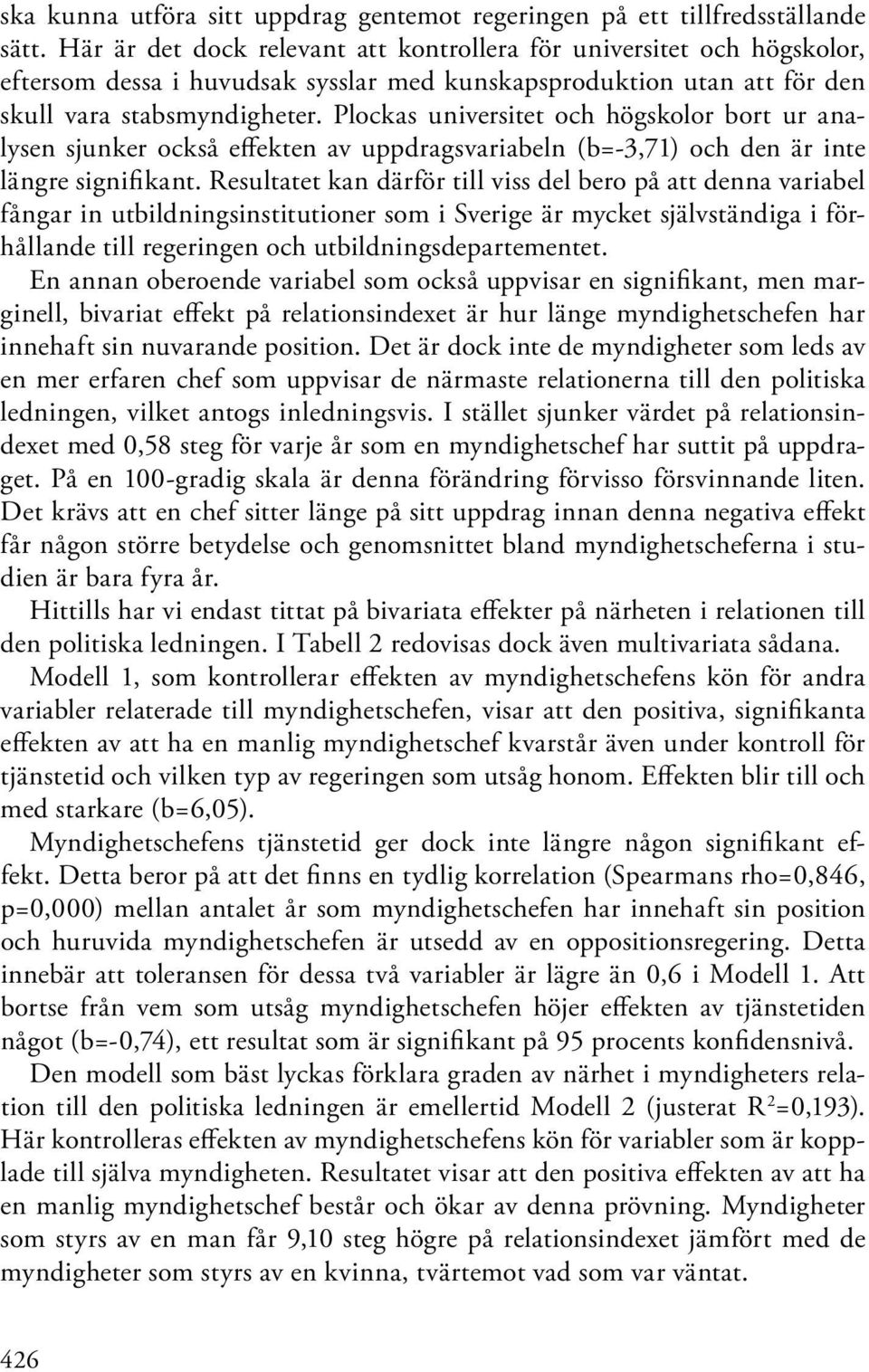 ska kunna utföra sitt uppdrag gentemot regeringen på ett tillfredsställande sätt. Här är det dock relevant att kontrollera för universitet och högskolor, eftersom dessa i huvudsak sysslar med kunskapsproduktion utan att för den skull vara stabsmyndigheter. Plockas universitet och högskolor bort ur analysen sjunker också effekten av uppdragsvariabeln (b=-3,71) och den är inte längre signifikant. Resultatet kan därför till viss del bero på att denna variabel fångar in utbildningsinstitutioner som i Sverige är mycket självständiga i förhållande till regeringen och utbildningsdepartementet.

En annan oberoende variabel som också uppvisar en signifikant, men marginell, bivariat effekt på relationsindexet är hur länge myndighetschefen har innehaft sin nuvarande position. Det är dock inte de myndigheter som leds av en mer erfaren chef som uppvisar de närmaste relationerna till den politiska ledningen, vilket antogs inledningsvis. I stället sjunker värdet på relationsindexet med 0,58 steg för varje år som en myndighetschef har suttit på uppdraget. På en 100-gradig skala är denna förändring förvisso försvinnande liten. Det krävs att en chef sitter länge på sitt uppdrag innan denna negativa effekt får någon större betydelse och genomsnittet bland myndighetscheferna i studien är bara fyra år.

Hittills har vi endast tittat på bivariata effekter på närheten i relationen till den politiska ledningen. I Tabell 2 redovisas dock även multivariata sådana.

Modell 1, som kontrollerar effekten av myndighetschefens kön för andra variabler relaterade till myndighetschefen, visar att den positiva, signifikanta effekten av att ha en manlig myndighetschef kvarstår även under kontroll för tjänstetid och vilken typ av regeringen som utsåg honom. Effekten blir till och med starkare (b=6,05).

Myndighetschefens tjänstetid ger dock inte längre någon signifikant effekt. Detta beror på att det finns en tydlig korrelation (Spearmans rho=0,846, p=0,000) mellan antalet år som myndighetschefen har innehaft sin position och huruvida myndighetschefen är utsedd av en oppositionsregering. Detta innebär att toleransen för dessa två variabler är lägre än 0,6 i Modell 1. Att bortse från vem som utsåg myndighetschefen höjer effekten av tjänstetiden något (b=-0,74), ett resultat som är signifikant på 95 procents konfidensnivå.

Den modell som bäst lyckas förklara graden av närhet i myndigheters relation till den politiska ledningen är emellertid Modell 2 (justerat $R^2$=0,193). Här kontrolleras effekten av myndighetschefens kön för variabler som är kopplade till själva myndigheten. Resultatet visar att den positiva effekten av att ha en manlig myndighetschef består och ökar av denna prövning. Myndigheter som styrs av en man får 9,10 steg högre på relationsindexet jämfört med de myndigheter som styrs av en kvinna, tvärtemot vad som var väntat.

426